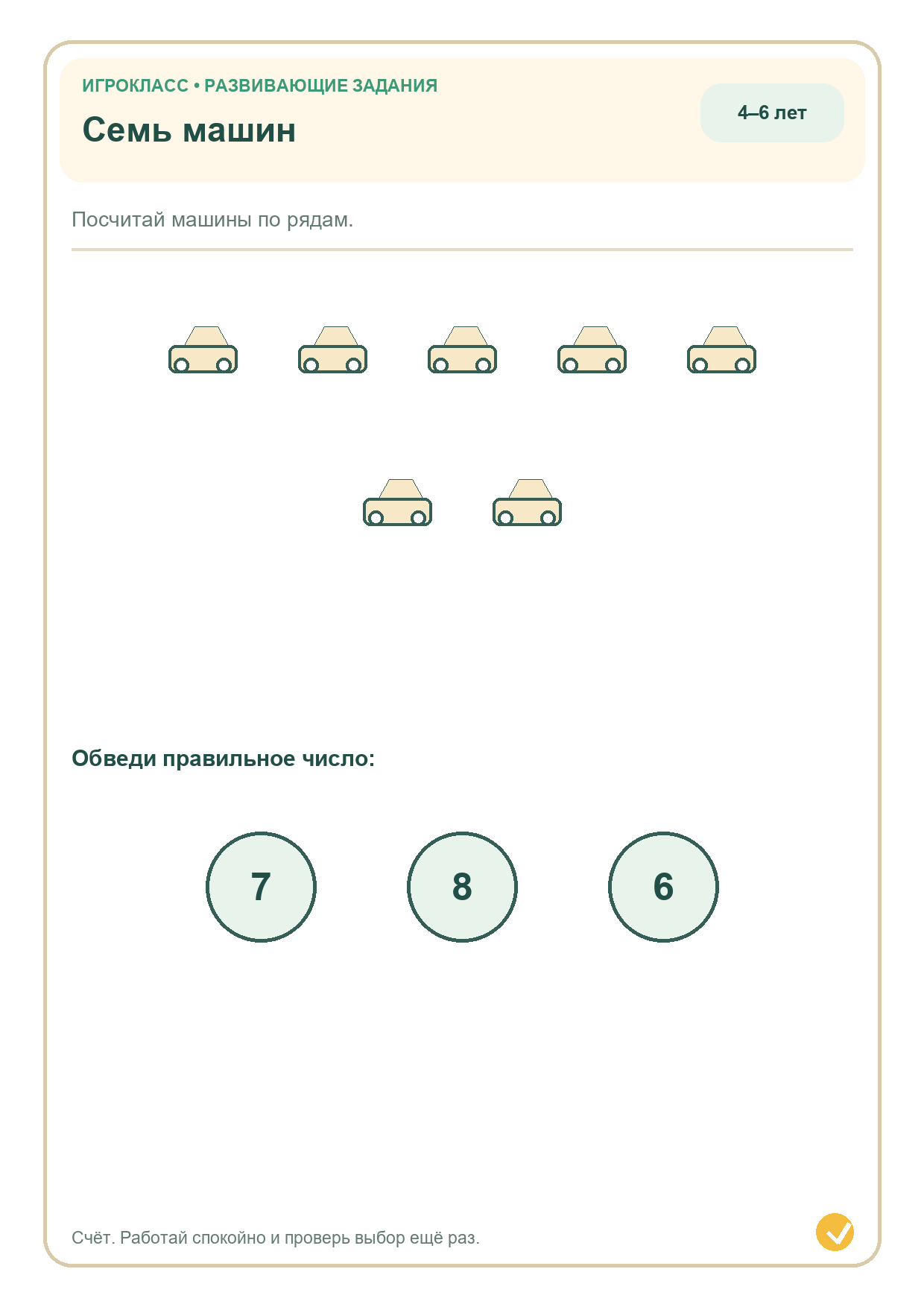 ИГРОКЛАСС • РАЗВИВАЮЩИЕ ЗАДАНИЯ

Семь машин

4–6 лет

Посчитай машины по рядам.

Обведи правильное число:

7

8

6

Счёт. Работай спокойно и проверь выбор ещё раз.